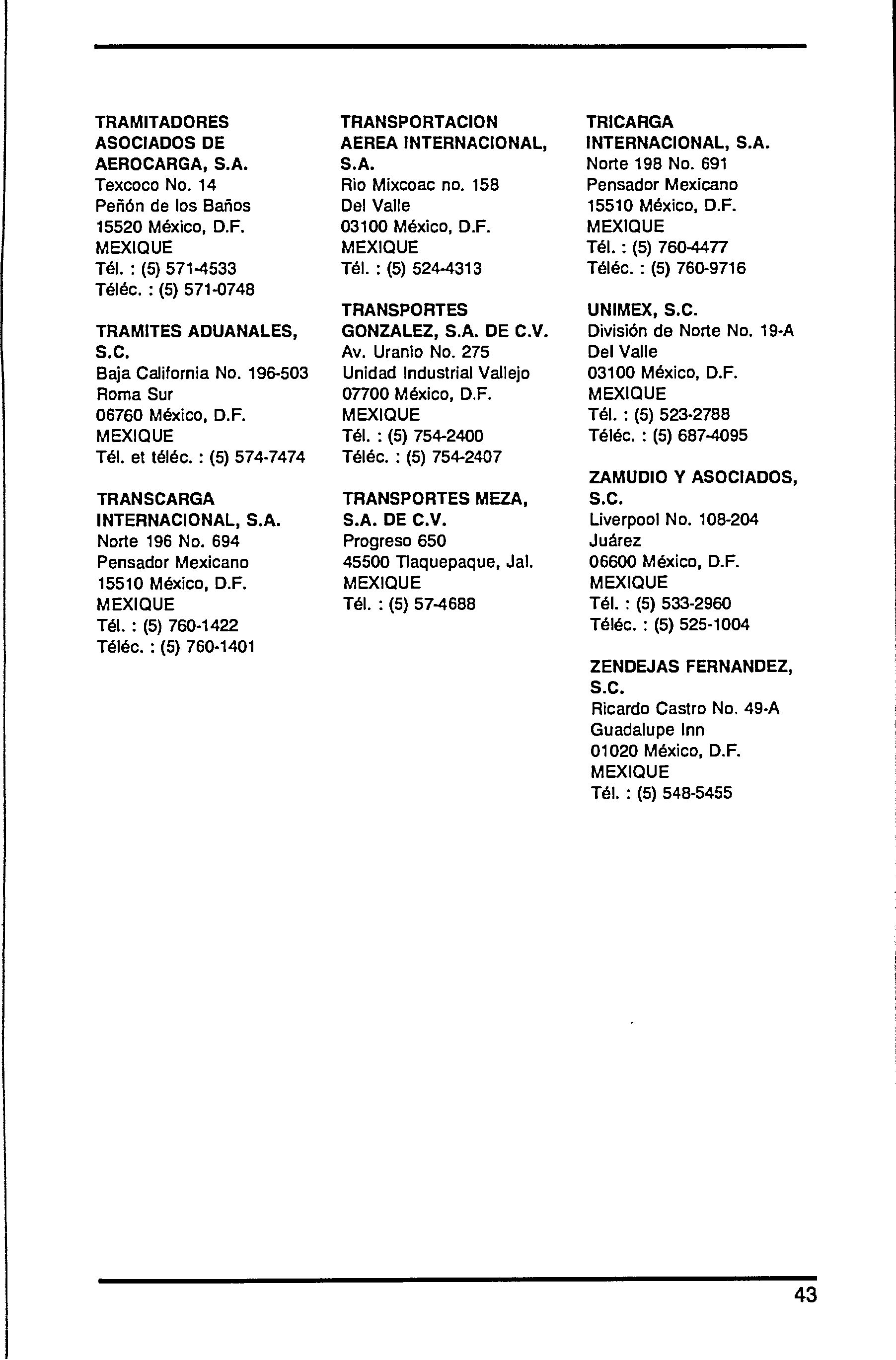 TRAMITADORES ASOCIADOS DE AEROCARGA, S.A.
Texcoco No. 14
Peñón de los Baños
15520 México, D.F.
MEXIQUE
Tél. : (5) 571-4533
Téléc. : (5) 571-0748

TRAMITES ADUANALES, S.C.
Baja California No. 196-503
Roma Sur
06760 México, D.F.
MEXIQUE
Tél. et téléc. : (5) 574-7474

TRANSCARGA INTERNACIONAL, S.A.
Norte 196 No. 694
Pensador Mexicano
15510 México, D.F.
MEXIQUE
Tél. : (5) 760-1422
Téléc. : (5) 760-1401

TRANSPORTACION AEREA INTERNACIONAL, S.A.
Rio Mixcoac no. 158
Del Valle
03100 México, D.F.
MEXIQUE
Tél. : (5) 524-4313

TRANSPORTES GONZALEZ, S.A. DE C.V.
Av. Uranio No. 275
Unidad Industrial Vallejo
07700 México, D.F.
MEXIQUE
Tél. : (5) 754-2400
Téléc. : (5) 754-2407

TRANSPORTES MEZA, S.A. DE C.V.
Progreso 650
45500 Tlaquepaque, Jal.
MEXIQUE
Tél. : (5) 57-4688

TRICARGA INTERNACIONAL, S.A.
Norte 198 No. 691
Pensador Mexicano
15510 México, D.F.
MEXIQUE
Tél. : (5) 760-4477
Téléc. : (5) 760-9716

UNIMEX, S.C.
División de Norte No. 19-A
Del Valle
03100 México, D.F.
MEXIQUE
Tél. : (5) 523-2788
Téléc. : (5) 687-4095

ZAMUDIO Y ASOCIADOS, S.C.
Liverpool No. 108-204
Juárez
06600 México, D.F.
MEXIQUE
Tél. : (5) 533-2960
Téléc. : (5) 525-1004

ZENDEJAS FERNANDEZ, S.C.
Ricardo Castro No. 49-A
Guadalupe Inn
01020 México, D.F.
MEXIQUE
Tél. : (5) 548-5455

43